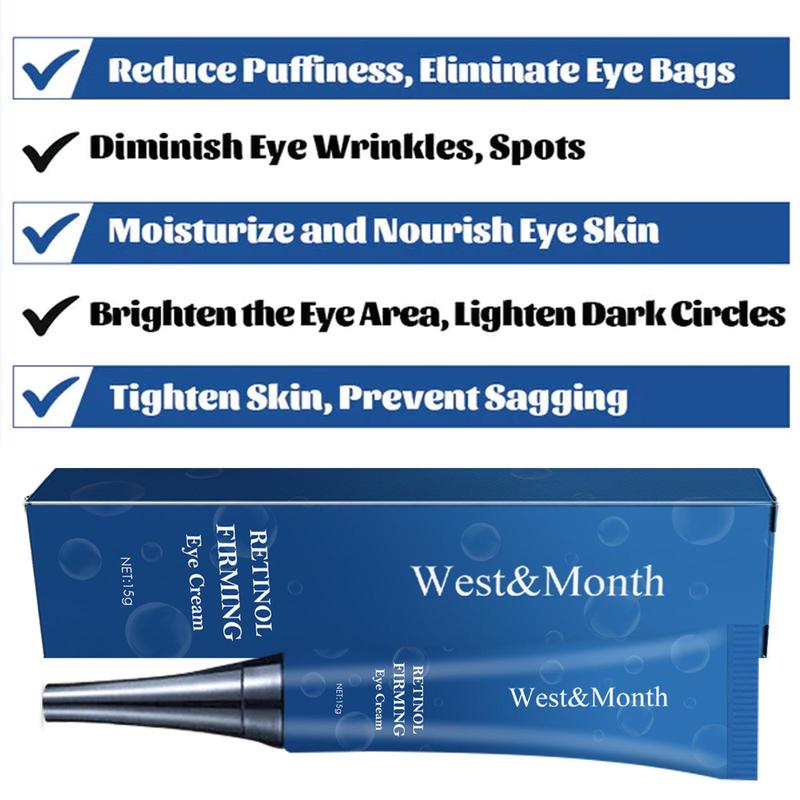 Reduce Puffiness, Eliminate Eye Bags

Diminish Eye Wrinkles, Spots

Moisturize and Nourish Eye Skin

Brighten the Eye Area, Lighten Dark Circles

Tighten Skin, Prevent Sagging

RETINOL FIRMING Eye Cream NET:15g

West&Month

RETINOL FIRMING Eye Cream NET:15g

West&Month